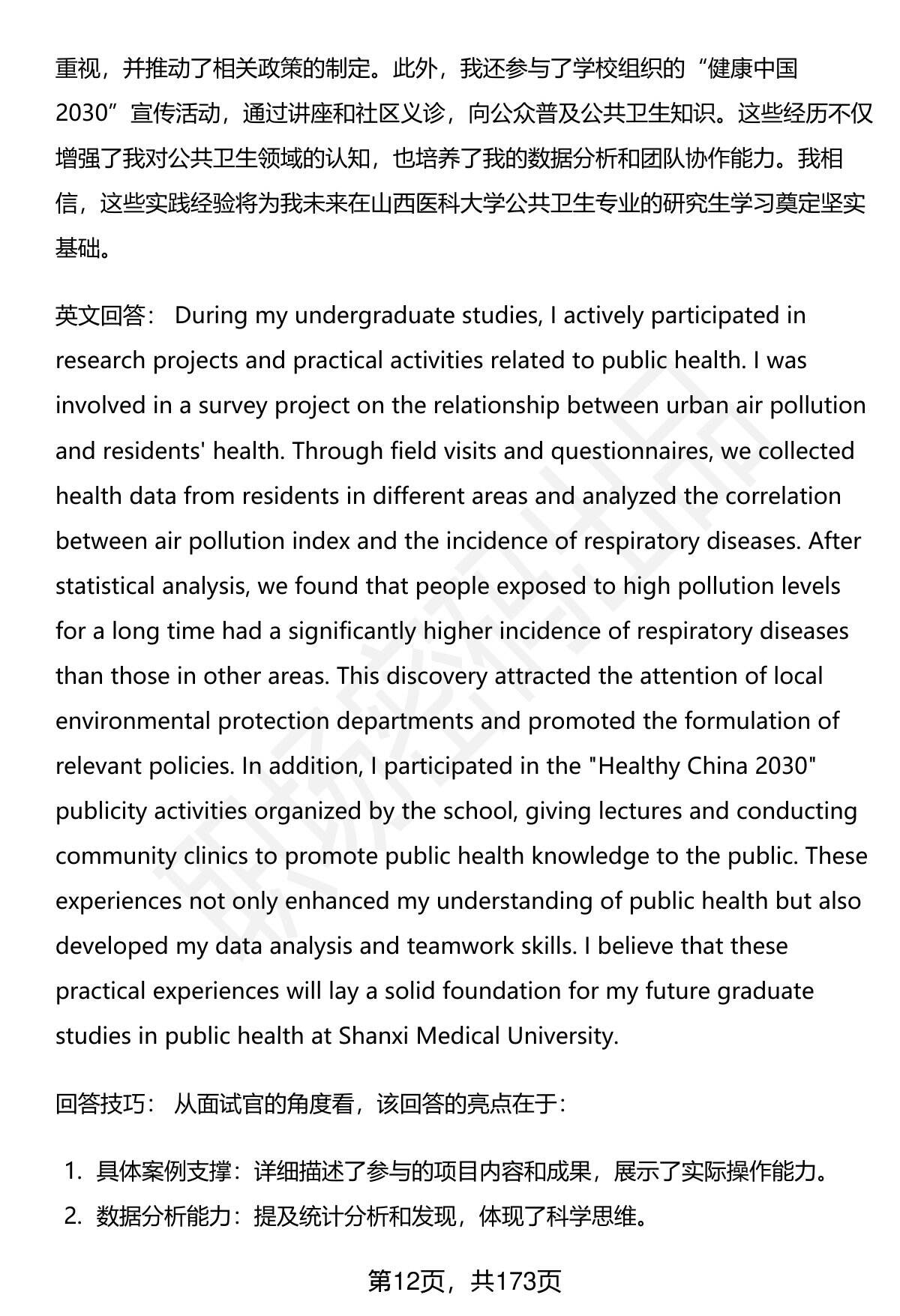 重视，并推动了相关政策的制定。此外，我还参与了学校组织的“健康中国2030”宣传活动，通过讲座和社区义诊，向公众普及公共卫生知识。这些经历不仅增强了我对公共卫生领域的认知，也培养了我的数据分析和团队协作能力。我相信，这些实践经验将为我未来在山西医科大学公共卫生专业的研究生学习奠定坚实基础。

英文回答： During my undergraduate studies, I actively participated in research projects and practical activities related to public health. I was involved in a survey project on the relationship between urban air pollution and residents' health. Through field visits and questionnaires, we collected health data from residents in different areas and analyzed the correlation between air pollution index and the incidence of respiratory diseases. After statistical analysis, we found that people exposed to high pollution levels for a long time had a significantly higher incidence of respiratory diseases than those in other areas. This discovery attracted the attention of local environmental protection departments and promoted the formulation of relevant policies. In addition, I participated in the "Healthy China 2030" publicity activities organized by the school, giving lectures and conducting community clinics to promote public health knowledge to the public. These experiences not only enhanced my understanding of public health but also developed my data analysis and teamwork skills. I believe that these practical experiences will lay a solid foundation for my future graduate studies in public health at Shanxi Medical University.

回答技巧： 从面试官的角度看，该回答的亮点在于：

1. 具体案例支撑：详细描述了参与的项目内容和成果，展示了实际操作能力。
2. 数据分析能力：提及统计分析和发现，体现了科学思维。

第12页，共173页